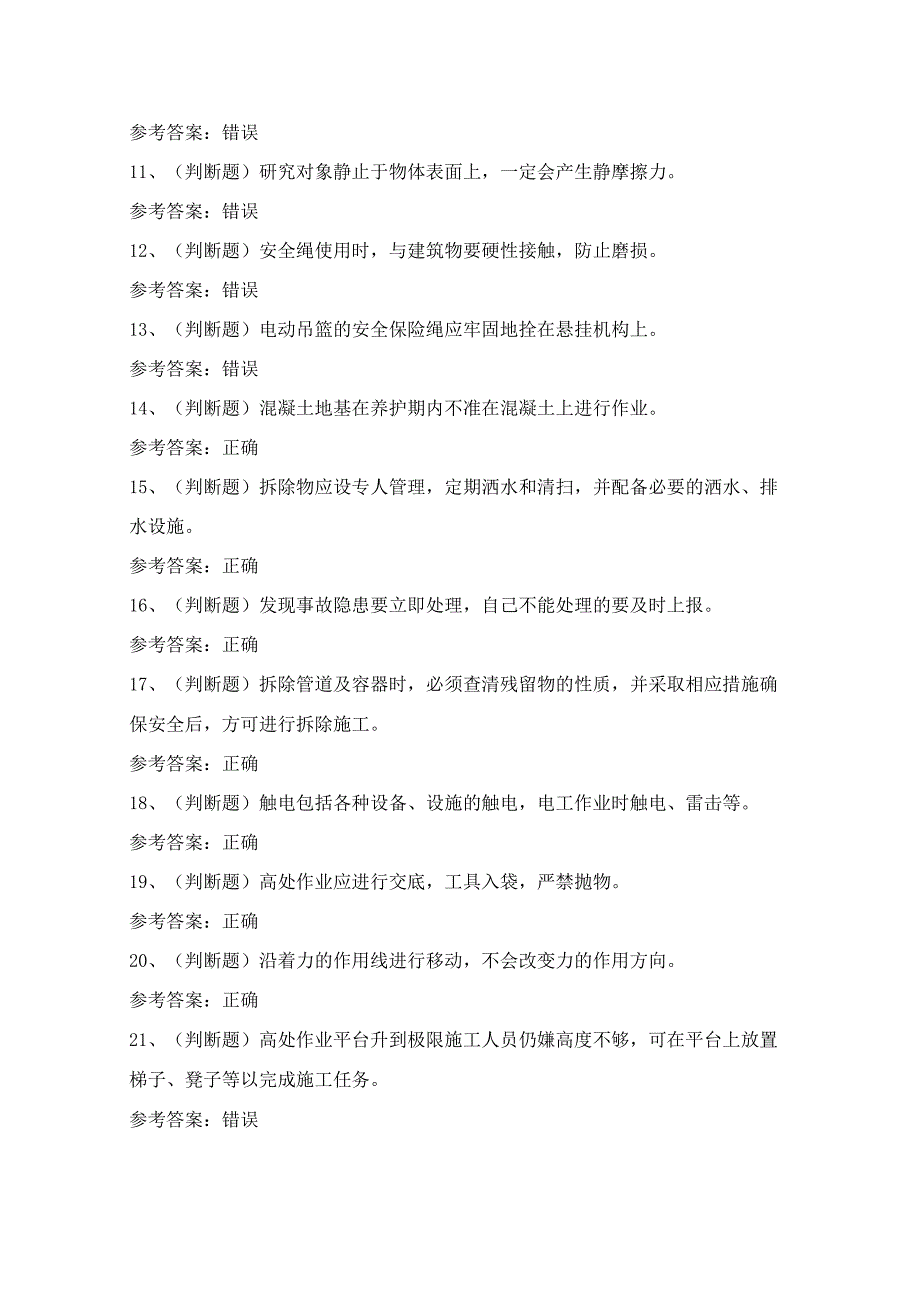 参考答案：错误

11、（判断题）研究对象静止于物体表面上，一定会产生静摩擦力。

参考答案：错误

12、（判断题）安全绳使用时，与建筑物要硬性接触，防止磨损。

参考答案：错误

13、（判断题）电动吊篮的安全保险绳应牢固地拴在悬挂机构上。

参考答案：错误

14、（判断题）混凝土地基在养护期内不准在混凝土上进行作业。

参考答案：正确

15、（判断题）拆除物应设专人管理，定期洒水和清扫，并配备必要的洒水、排水设施。

参考答案：正确

16、（判断题）发现事故隐患要立即处理，自己不能处理的要及时上报。

参考答案：正确

17、（判断题）拆除管道及容器时，必须查清残留物的性质，并采取相应措施确保安全后，方可进行拆除施工。

参考答案：正确

18、（判断题）触电包括各种设备、设施的触电，电工作业时触电、雷击等。

参考答案：正确

19、（判断题）高处作业应进行交底，工具入袋，严禁抛物。

参考答案：正确

20、（判断题）沿着力的作用线进行移动，不会改变力的作用方向。

参考答案：正确

21、（判断题）高处作业平台升到极限施工人员仍嫌高度不够，可在平台上放置梯子、凳子等以完成施工任务。

参考答案：错误